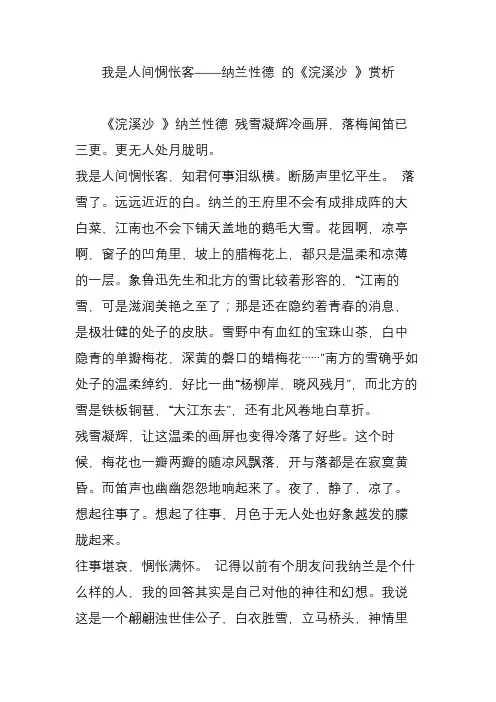 我是人间惆怅客——纳兰性德 的《浣溪沙 》赏析

《浣溪沙 》纳兰性德 残雪凝辉冷画屏，落梅闻笛已三更。更无人处月胧明。

我是人间惆怅客，知君何事泪纵横。断肠声里忆平生。 落雪了。远远近近的白。纳兰的王府里不会有成排成阵的大白菜，江南也不会下铺天盖地的鹅毛大雪。花园啊，凉亭啊，窗子的凹角里，坡上的腊梅花上，都只是温柔和凉薄的一层。象鲁迅先生和北方的雪比较着形容的，“江南的雪，可是滋润美艳之至了；那是还在隐约着青春的消息，是极壮健的处子的皮肤。雪野中有血红的宝珠山茶，白中隐青的单瓣梅花，深黄的磬口的蜡梅花……”南方的雪确乎如处子的温柔绰约，好比一曲“杨柳岸，晓风残月”，而北方的雪是铁板铜琶，“大江东去”，还有北风卷地白草折。

残雪凝辉，让这温柔的画屏也变得冷落了好些。这个时候，梅花也一瓣两瓣的随凉风飘落，开与落都是在寂寞黄昏。而笛声也幽幽怨怨地响起来了。夜了，静了，凉了。想起往事了。想起了往事，月色于无人处也好象越发的朦胧起来。

往事堪哀，惆怅满怀。 记得以前有个朋友问我纳兰是个什么样的人，我的回答其实是自己对他的神往和幻想。我说这是一个翩翩浊世佳公子，白衣胜雪，立马桥头，神情里